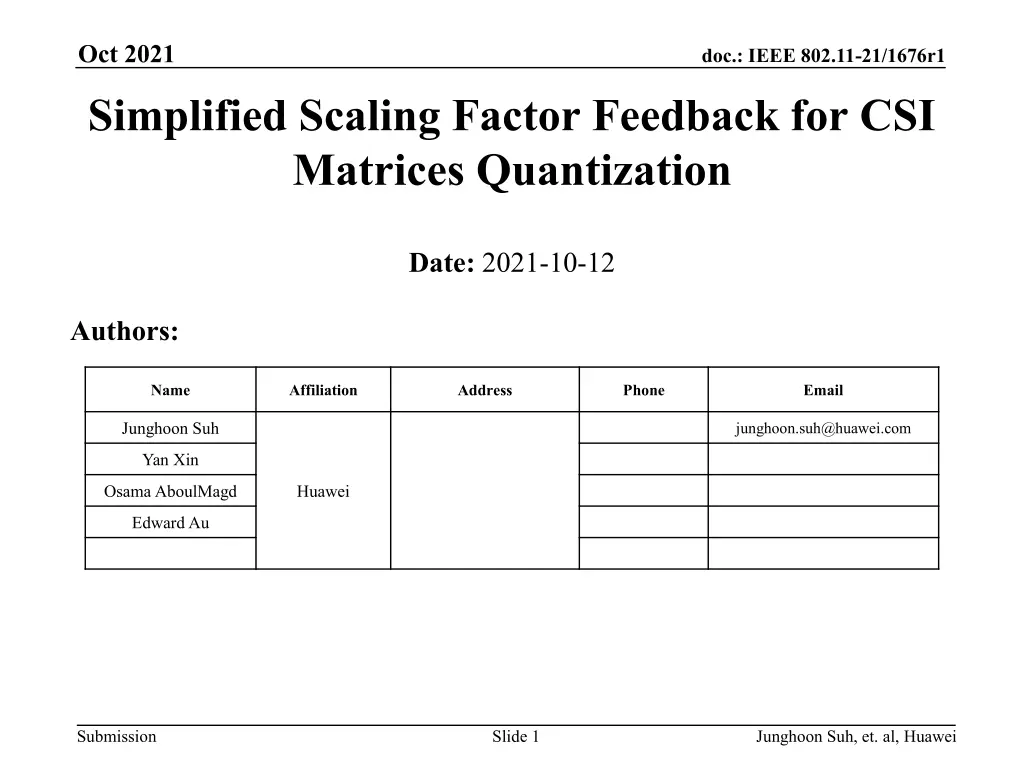 Oct 2021

doc.: IEEE 802.11-21/1676r1

Simplified Scaling Factor Feedback for CSI Matrices Quantization

Date: 2021-10-12

Authors:

| Name | Affiliation | Address | Phone | Email |
|---|---|---|---|---|
| Junghoon Suh | Huawei | | | junghoon.suh@huawei.com |
| Yan Xin | | | | |
| Osama AboulMagd | | | | |
| Edward Au | | | | |
| | | | | |

Submission

Slide 1

Junghoon Suh, et. al, Huawei